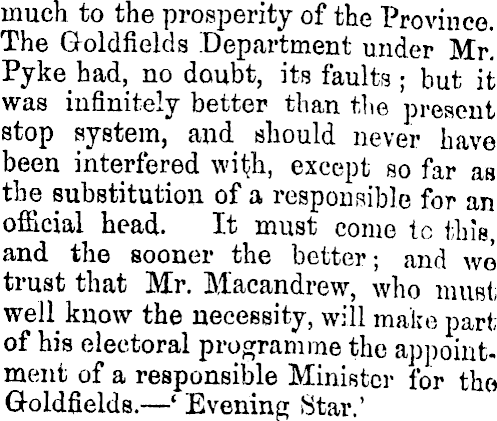 much to the prosperity of the Province. The Goldfields Department under Mr. Pyke had, no doubt, its faults; but it was infinitely better than the present stop system, and should never have been interfered with, except so far as the substitution of a responsible for an official head. It must come to this, and the sooner the better; and we trust that Mr. Macandrew, who must well know the necessity, will make part of his electoral programme the appointment of a responsible Minister for the Goldfields.—'Evening Star.'